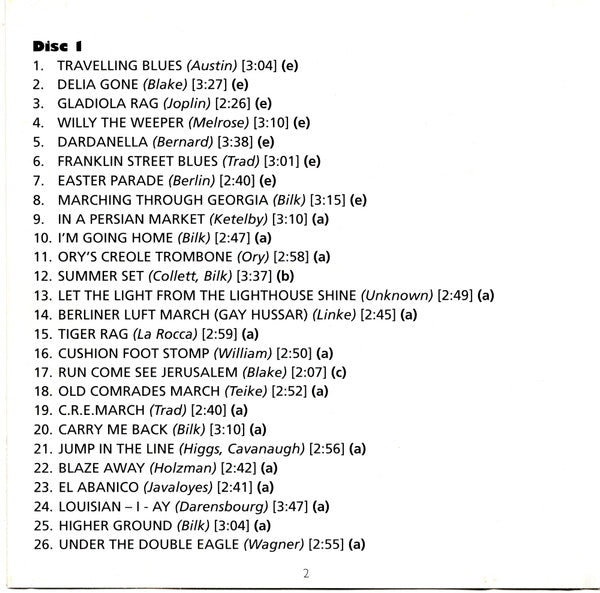 Disc 1

1. TRAVELLING BLUES (Austin) [3:04] (e)
2. DELIA GONE (Blake) [3:27] (e)
3. GLADIOLA RAG (Joplin) [2:26] (e)
4. WILLY THE WEEPER (Melrose) [3:10] (e)
5. DARDANELLA (Bernard) [3:38] (e)
6. FRANKLIN STREET BLUES (Trad) [3:01] (e)
7. EASTER PARADE (Berlin) [2:40] (e)
8. MARCHING THROUGH GEORGIA (Bilk) [3:15] (e)
9. IN A PERSIAN MARKET (Ketelby) [3:10] (a)
10. I'M GOING HOME (Bilk) [2:47] (a)
11. ORY'S CREOLE TROMBONE (Ory) [2:58] (a)
12. SUMMER SET (Collett, Bilk) [3:37] (b)
13. LET THE LIGHT FROM THE LIGHTHOUSE SHINE (Unknown) [2:49] (a)
14. BERLINER LUFT MARCH (GAY HUSSAR) (Linke) [2:45] (a)
15. TIGER RAG (La Rocca) [2:59] (a)
16. CUSHION FOOT STOMP (William) [2:50] (a)
17. RUN COME SEE JERUSALEM (Blake) [2:07] (c)
18. OLD COMRADES MARCH (Teike) [2:52] (a)
19. C.R.E.MARCH (Trad) [2:40] (a)
20. CARRY ME BACK (Bilk) [3:10] (a)
21. JUMP IN THE LINE (Higgs, Cavanaugh) [2:56] (a)
22. BLAZE AWAY (Holzman) [2:42] (a)
23. EL ABANICO (Javaloyes) [2:41] (a)
24. LOUISIAN – I - AY (Darensbourg) [3:47] (a)
25. HIGHER GROUND (Bilk) [3:04] (a)
26. UNDER THE DOUBLE EAGLE (Wagner) [2:55] (a)

2